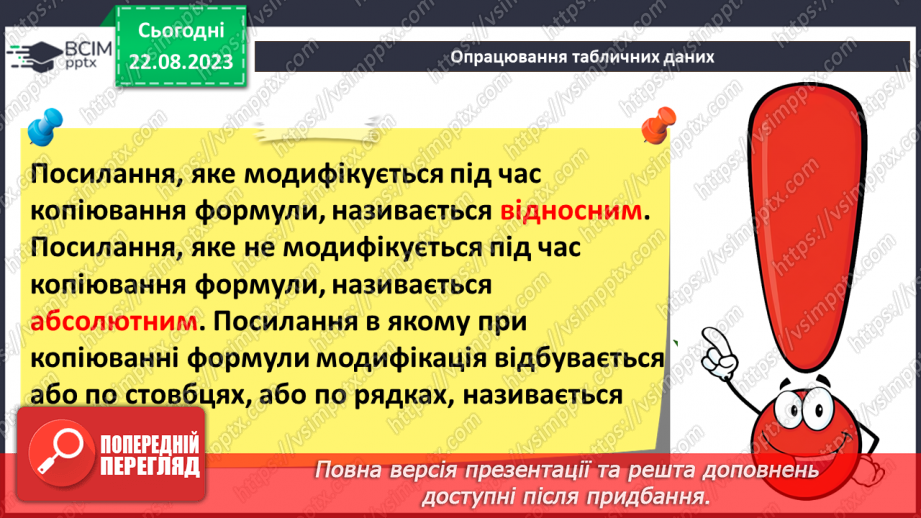 ВСІМ pptx

Сьогодні 22.08.2023

Опрацювання табличних даних

Посилання, яке модифікується під час копіювання формули, називається відносним. Посилання, яке не модифікується під час копіювання формули, називається абсолютним. Посилання в якому при копіюванні формули модифікація відбувається або по стовбцях, або по рядках, називається

ПОПЕРЕДНІЙ ПЕРЕГЛЯД

Повна версія презентації та решта доповнень доступні після придбання.

https://vsimpptx.com